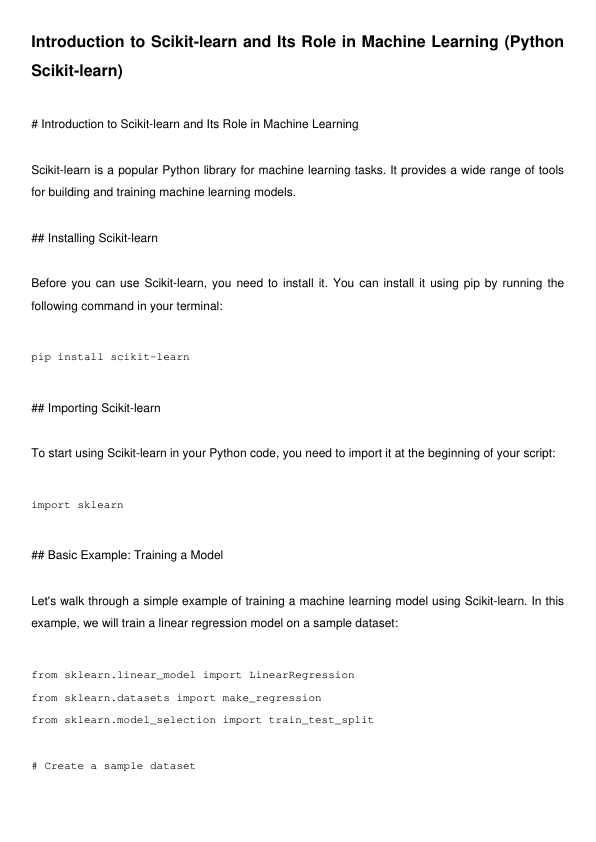 Introduction to Scikit-learn and Its Role in Machine Learning (Python Scikit-learn)

# Introduction to Scikit-learn and Its Role in Machine Learning

Scikit-learn is a popular Python library for machine learning tasks. It provides a wide range of tools for building and training machine learning models.

## Installing Scikit-learn

Before you can use Scikit-learn, you need to install it. You can install it using pip by running the following command in your terminal:

pip install scikit-learn

## Importing Scikit-learn

To start using Scikit-learn in your Python code, you need to import it at the beginning of your script:

import sklearn

## Basic Example: Training a Model

Let's walk through a simple example of training a machine learning model using Scikit-learn. In this example, we will train a linear regression model on a sample dataset:

from sklearn.linear_model import LinearRegression
from sklearn.datasets import make_regression
from sklearn.model_selection import train_test_split

# Create a sample dataset